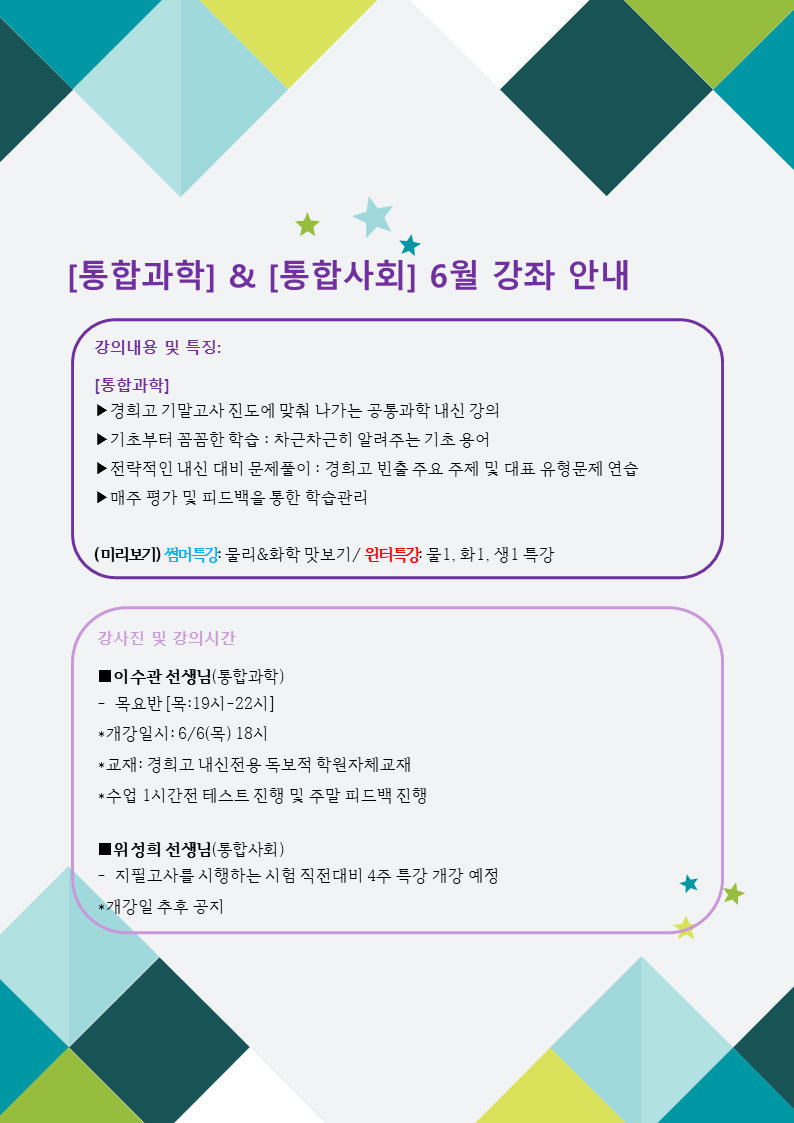 [통합과학] & [통합사회] 6월 강좌 안내

강의내용 및 특징:

[통합과학]
▶경희고 기말고사 진도에 맞춰 나가는 공통과학 내신 강의
▶기초부터 꼼꼼한 학습 : 차근차근히 알려주는 기초 용어
▶전략적인 내신 대비 문제풀이 : 경희고 빈출 주요 주제 및 대표 유형문제 연습
▶매주 평가 및 피드백을 통한 학습관리

(미리보기) 썸머특강: 물리&화학 맛보기/ 윈터특강: 물1, 화1, 생1 특강

강사진 및 강의시간

■이수관 선생님(통합과학)
- 목요반 [목:19시-22시]
*개강일시: 6/6(목) 18시
*교재: 경희고 내신전용 독보적 학원자체교재
*수업 1시간전 테스트 진행 및 주말 피드백 진행

■위성희 선생님(통합사회)
- 지필고사를 시행하는 시험 직전대비 4주 특강 개강 예정
*개강일 추후 공지